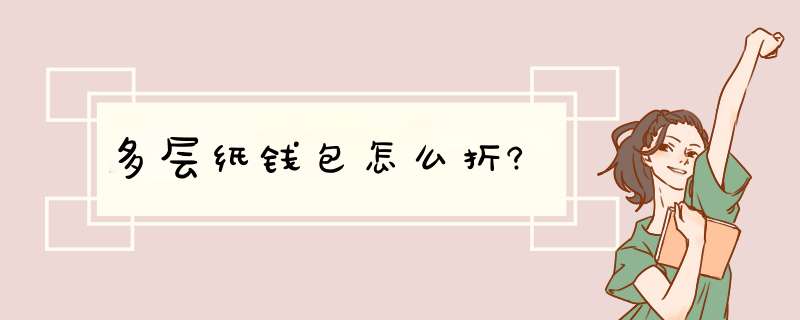 多层纸钱包怎么折?